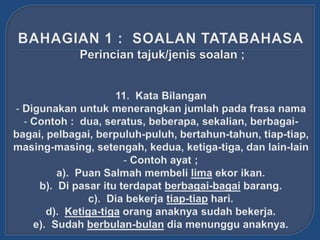 BAHAGIAN 1 : SOALAN TATABAHASA
Perincian tajuk/jenis soalan ;

11. Kata Bilangan
- Digunakan untuk menerangkan jumlah pada frasa nama
- Contoh : dua, seratus, beberapa, sekalian, berbagai-bagai, pelbagai, berpuluh-puluh, bertahun-tahun, tiap-tiap, masing-masing, setengah, kedua, ketiga-tiga, dan lain-lain
- Contoh ayat ;
a). Puan Salmah membeli lima ekor ikan.
b). Di pasar itu terdapat berbagai-bagai barang.
c). Dia bekerja tiap-tiap hari.
d). Ketiga-tiga orang anaknya sudah bekerja.
e). Sudah berbulan-bulan dia menunggu anaknya.